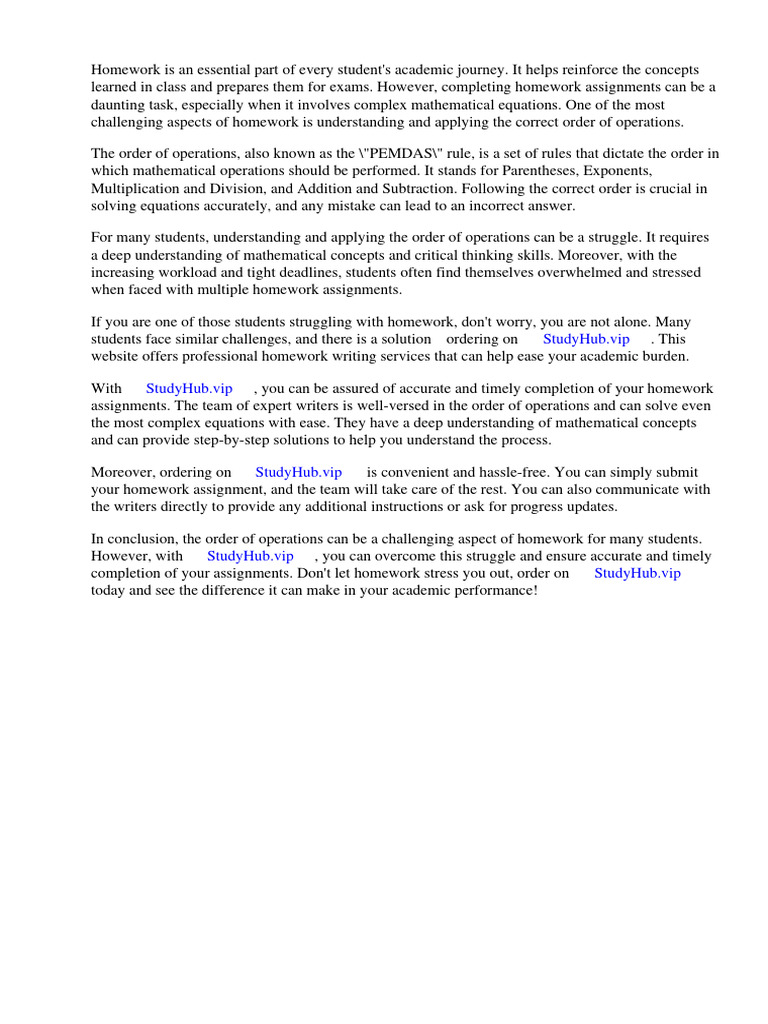 Homework is an essential part of every student's academic journey. It helps reinforce the concepts learned in class and prepares them for exams. However, completing homework assignments can be a daunting task, especially when it involves complex mathematical equations. One of the most challenging aspects of homework is understanding and applying the correct order of operations.

The order of operations, also known as the \"PEMDAS\" rule, is a set of rules that dictate the order in which mathematical operations should be performed. It stands for Parentheses, Exponents, Multiplication and Division, and Addition and Subtraction. Following the correct order is crucial in solving equations accurately, and any mistake can lead to an incorrect answer.

For many students, understanding and applying the order of operations can be a struggle. It requires a deep understanding of mathematical concepts and critical thinking skills. Moreover, with the increasing workload and tight deadlines, students often find themselves overwhelmed and stressed when faced with multiple homework assignments.

If you are one of those students struggling with homework, don't worry, you are not alone. Many students face similar challenges, and there is a solution ordering on StudyHub.vip . This website offers professional homework writing services that can help ease your academic burden.

With StudyHub.vip , you can be assured of accurate and timely completion of your homework assignments. The team of expert writers is well-versed in the order of operations and can solve even the most complex equations with ease. They have a deep understanding of mathematical concepts and can provide step-by-step solutions to help you understand the process.

Moreover, ordering on StudyHub.vip is convenient and hassle-free. You can simply submit your homework assignment, and the team will take care of the rest. You can also communicate with the writers directly to provide any additional instructions or ask for progress updates.

In conclusion, the order of operations can be a challenging aspect of homework for many students. However, with StudyHub.vip , you can overcome this struggle and ensure accurate and timely completion of your assignments. Don't let homework stress you out, order on StudyHub.vip today and see the difference it can make in your academic performance!